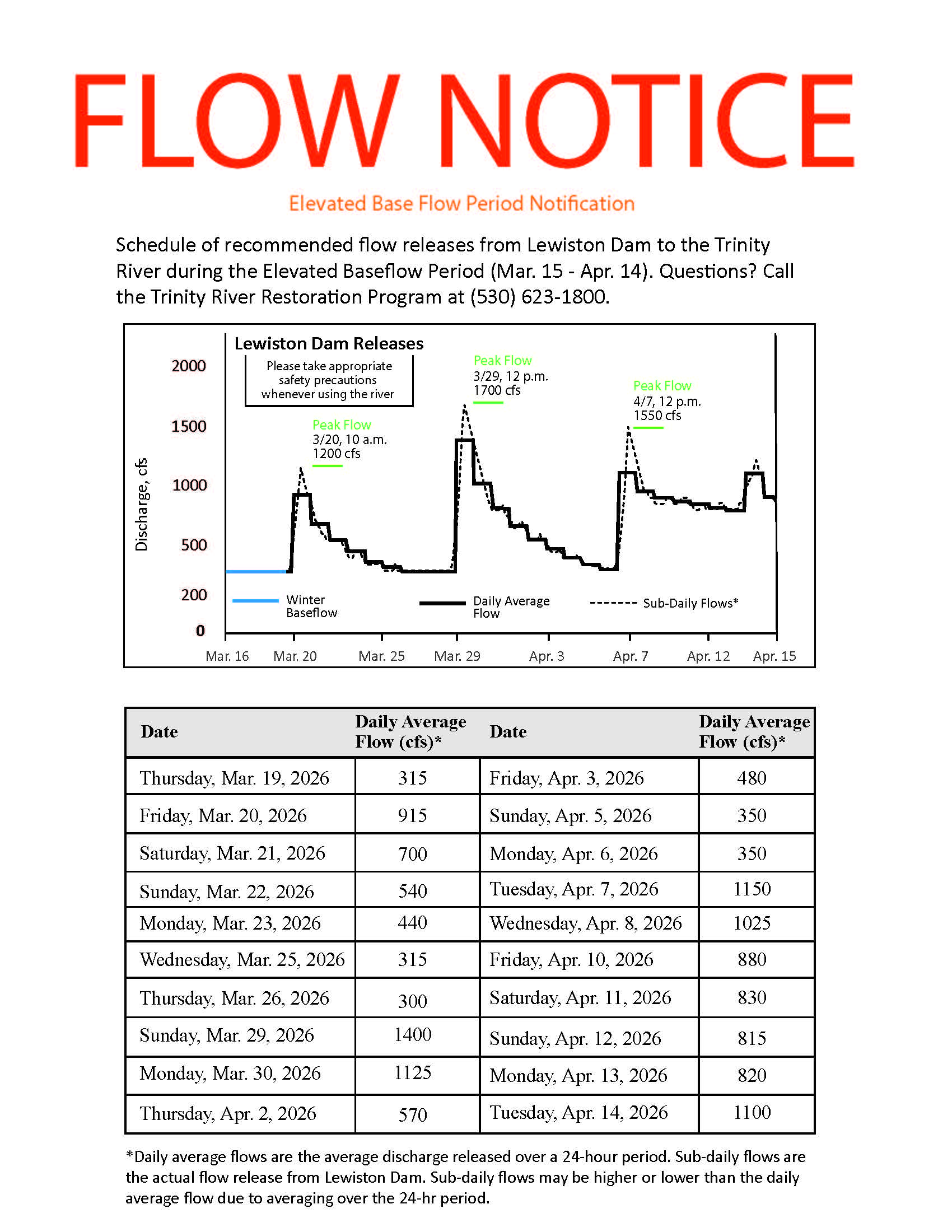 FLOW NOTICE

Elevated Base Flow Period Notification

Schedule of recommended flow releases from Lewiston Dam to the Trinity River during the Elevated Baseflow Period (Mar. 15 - Apr. 14). Questions? Call the Trinity River Restoration Program at (530) 623-1800.

Lewiston Dam Releases

Please take appropriate safety precautions whenever using the river

Peak Flow
3/20, 10 a.m.
1200 cfs

Peak Flow
3/29, 12 p.m.
1700 cfs

Peak Flow
4/7, 12 p.m.
1550 cfs

Discharge, cfs

2000
1500
1000
500
200
0

Winter Baseflow
Daily Average Flow
Sub-Daily Flows*

Mar. 16 Mar. 20 Mar. 25 Mar. 29 Apr. 3 Apr. 7 Apr. 12 Apr. 15

| Date | Daily Average Flow (cfs)* | Date | Daily Average Flow (cfs)* |
|---|---|---|---|
| Thursday, Mar. 19, 2026 | 315 | Friday, Apr. 3, 2026 | 480 |
| Friday, Mar. 20, 2026 | 915 | Sunday, Apr. 5, 2026 | 350 |
| Saturday, Mar. 21, 2026 | 700 | Monday, Apr. 6, 2026 | 350 |
| Sunday, Mar. 22, 2026 | 540 | Tuesday, Apr. 7, 2026 | 1150 |
| Monday, Mar. 23, 2026 | 440 | Wednesday, Apr. 8, 2026 | 1025 |
| Wednesday, Mar. 25, 2026 | 315 | Friday, Apr. 10, 2026 | 880 |
| Thursday, Mar. 26, 2026 | 300 | Saturday, Apr. 11, 2026 | 830 |
| Sunday, Mar. 29, 2026 | 1400 | Sunday, Apr. 12, 2026 | 815 |
| Monday, Mar. 30, 2026 | 1125 | Monday, Apr. 13, 2026 | 820 |
| Thursday, Apr. 2, 2026 | 570 | Tuesday, Apr. 14, 2026 | 1100 |

*Daily average flows are the average discharge released over a 24-hour period. Sub-daily flows are the actual flow release from Lewiston Dam. Sub-daily flows may be higher or lower than the daily average flow due to averaging over the 24-hr period.